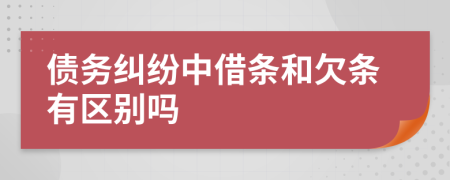 债务纠纷中借条和欠条有区别吗